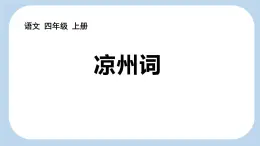 语文 四年级 上册

凉州词